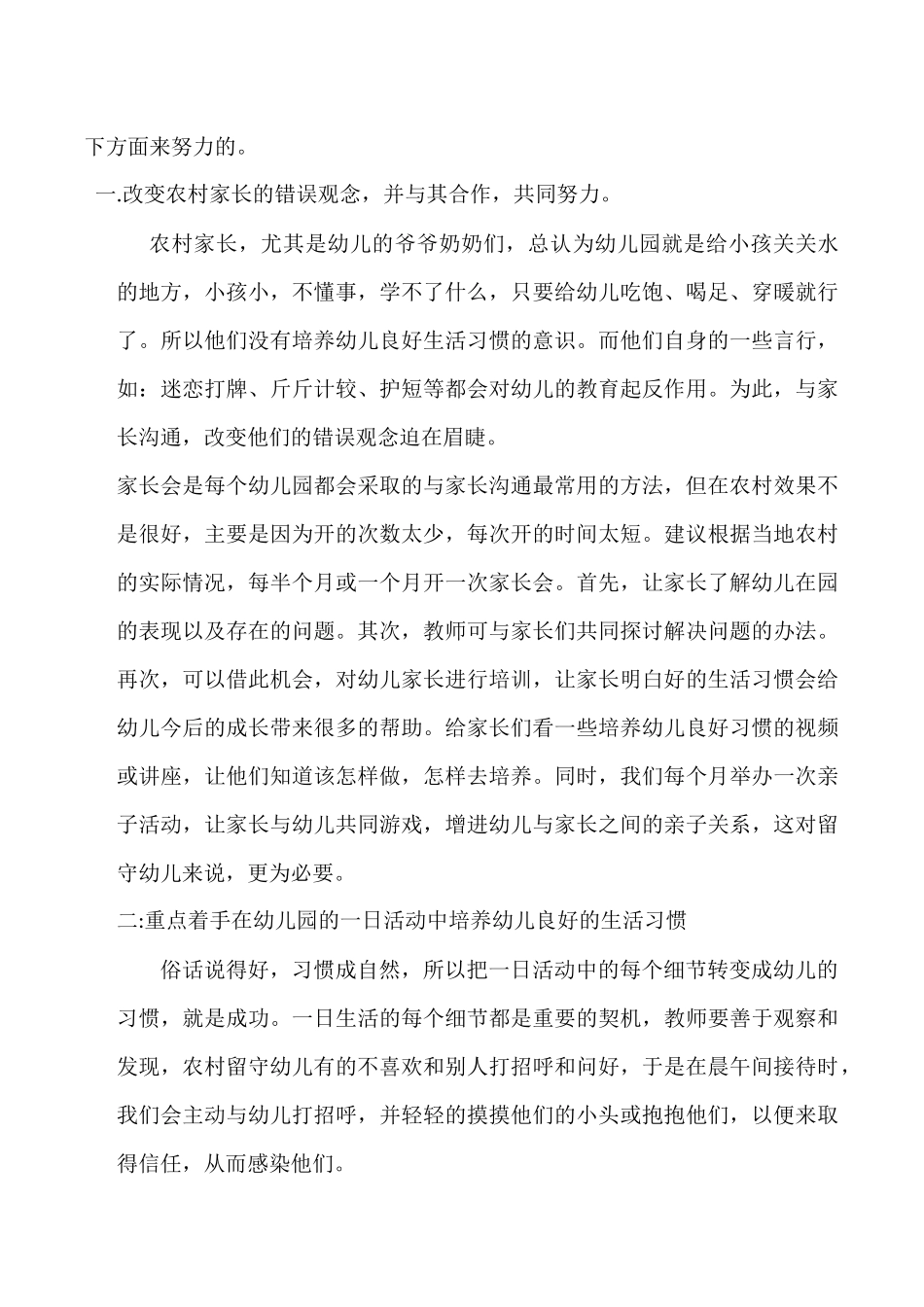 下方面来努力的。

一.改变农村家长的错误观念，并与其合作，共同努力。

农村家长，尤其是幼儿的爷爷奶奶们，总认为幼儿园就是给小孩关关水的地方，小孩小，不懂事，学不了什么，只要给幼儿吃饱、喝足、穿暖就行了。所以他们没有培养幼儿良好生活习惯的意识。而他们自身的一些言行，如：迷恋打牌、斤斤计较、护短等都会对幼儿的教育起反作用。为此，与家长沟通，改变他们的错误观念迫在眉睫。

家长会是每个幼儿园都会采取的与家长沟通最常用的方法，但在农村效果不是很好，主要是因为开的次数太少，每次开的时间太短。建议根据当地农村的实际情况，每半个月或一个月开一次家长会。首先，让家长了解幼儿在园的表现以及存在的问题。其次，教师可与家长们共同探讨解决问题的办法。再次，可以借此机会，对幼儿家长进行培训，让家长明白好的生活习惯会给幼儿今后的成长带来很多的帮助。给家长们看一些培养幼儿良好习惯的视频或讲座，让他们知道该怎样做，怎样去培养。同时，我们每个月举办一次亲子活动，让家长与幼儿共同游戏，增进幼儿与家长之间的亲子关系，这对留守幼儿来说，更为必要。

二:重点着手在幼儿园的一日活动中培养幼儿良好的生活习惯

俗话说得好，习惯成自然，所以把一日活动中的每个细节转变成幼儿的习惯，就是成功。一日生活的每个细节都是重要的契机，教师要善于观察和发现，农村留守幼儿有的不喜欢和别人打招呼和问好，于是在晨午间接待时，我们会主动与幼儿打招呼，并轻轻的摸摸他们的小头或抱抱他们，以便来取得信任，从而感染他们。